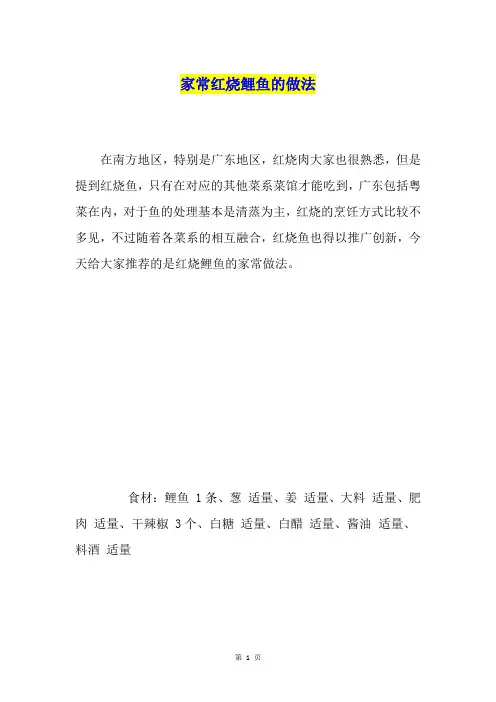 家常红烧鲤鱼的做法

在南方地区，特别是广东地区，红烧肉大家也很熟悉，但是提到红烧鱼，只有在对应的其他菜系菜馆才能吃到，广东包括粤菜在内，对于鱼的处理基本是清蒸为主，红烧的烹饪方式比较不多见，不过随着各菜系的相互融合，红烧鱼也得以推广创新，今天给大家推荐的是红烧鲤鱼的家常做法。

食材：鲤鱼 1条、葱 适量、姜 适量、大料 适量、肥肉 适量、干辣椒 3个、白糖 适量、白醋 适量、酱油 适量、料酒 适量

第 1 页